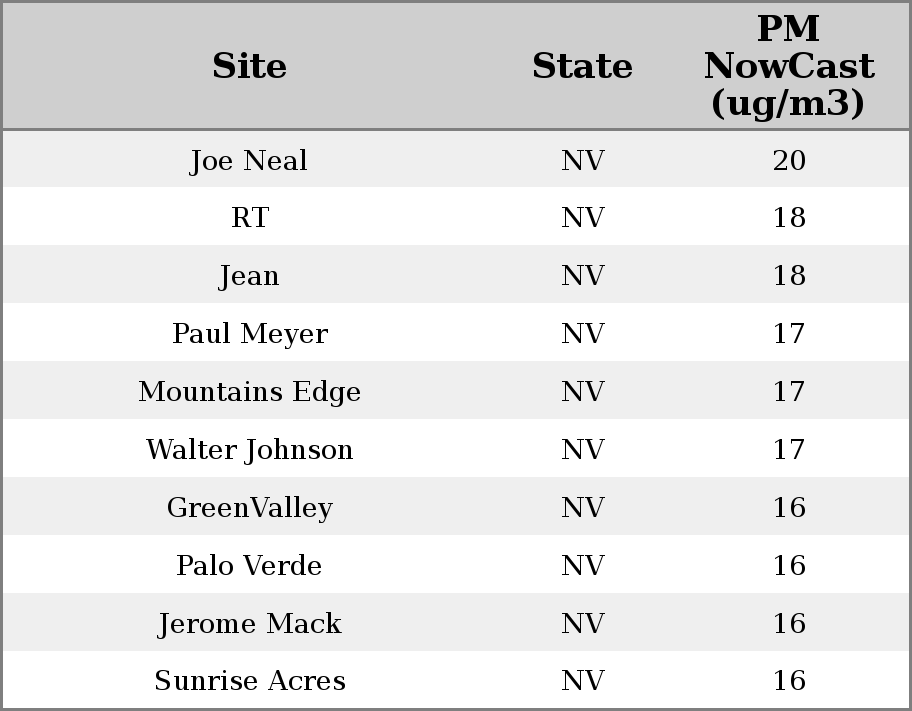 | Site | State | PM NowCast (ug/m3) |
|---|---|---|
| Joe Neal | NV | 20 |
| RT | NV | 18 |
| Jean | NV | 18 |
| Paul Meyer | NV | 17 |
| Mountains Edge | NV | 17 |
| Walter Johnson | NV | 17 |
| GreenValley | NV | 16 |
| Palo Verde | NV | 16 |
| Jerome Mack | NV | 16 |
| Sunrise Acres | NV | 16 |